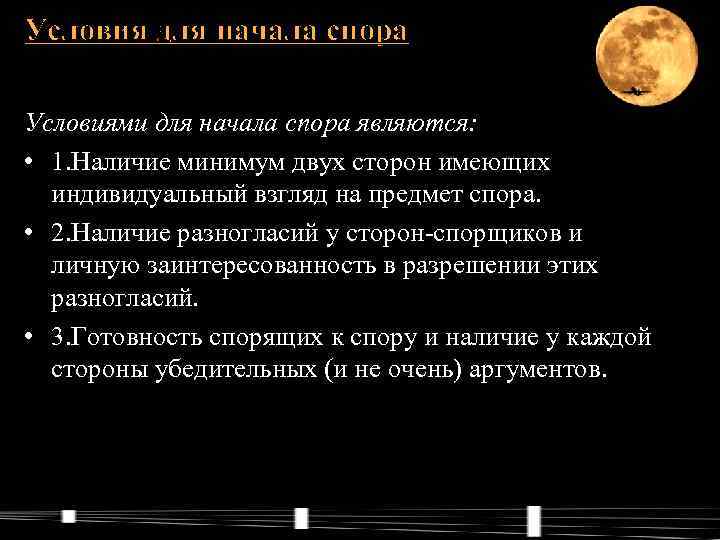 Условия для начала спора

Условиями для начала спора являются:

• 1.Наличие минимум двух сторон имеющих индивидуальный взгляд на предмет спора.

• 2.Наличие разногласий у сторон-спорщиков и личную заинтересованность в разрешении этих разногласий.

• 3.Готовность спорящих к спору и наличие у каждой стороны убедительных (и не очень) аргументов.